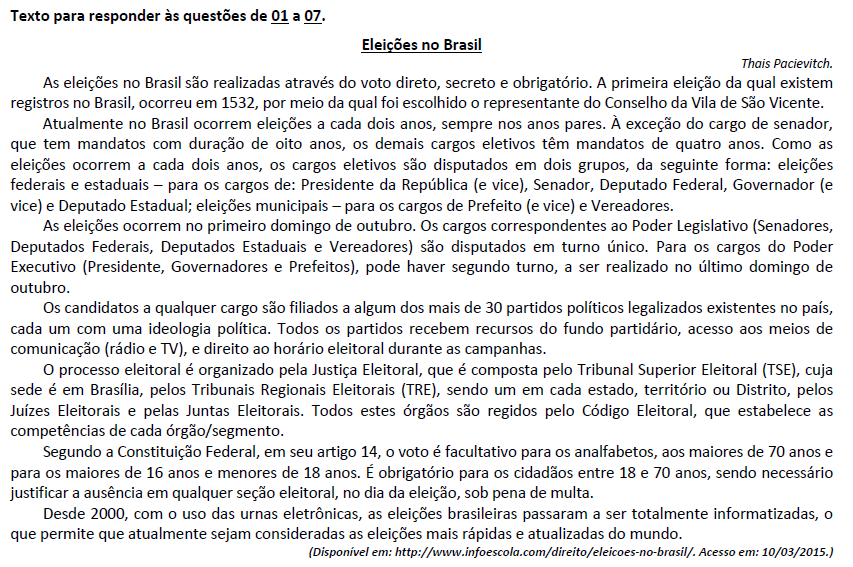 Texto para responder às questões de 01 a 07.

Eleições no Brasil

Thais Pacievitch.

As eleições no Brasil são realizadas através do voto direto, secreto e obrigatório. A primeira eleição da qual existem registros no Brasil, ocorreu em 1532, por meio da qual foi escolhido o representante do Conselho da Vila de São Vicente.

Atualmente no Brasil ocorrem eleições a cada dois anos, sempre nos anos pares. À exceção do cargo de senador, que tem mandatos com duração de oito anos, os demais cargos eletivos têm mandatos de quatro anos. Como as eleições ocorrem a cada dois anos, os cargos eletivos são disputados em dois grupos, da seguinte forma: eleições federais e estaduais – para os cargos de: Presidente da República (e vice), Senador, Deputado Federal, Governador (e vice) e Deputado Estadual; eleições municipais – para os cargos de Prefeito (e vice) e Vereadores.

As eleições ocorrem no primeiro domingo de outubro. Os cargos correspondentes ao Poder Legislativo (Senadores, Deputados Federais, Deputados Estaduais e Vereadores) são disputados em turno único. Para os cargos do Poder Executivo (Presidente, Governadores e Prefeitos), pode haver segundo turno, a ser realizado no último domingo de outubro.

Os candidatos a qualquer cargo são filiados a algum dos mais de 30 partidos políticos legalizados existentes no país, cada um com uma ideologia política. Todos os partidos recebem recursos do fundo partidário, acesso aos meios de comunicação (rádio e TV), e direito ao horário eleitoral durante as campanhas.

O processo eleitoral é organizado pela Justiça Eleitoral, que é composta pelo Tribunal Superior Eleitoral (TSE), cuja sede é em Brasília, pelos Tribunais Regionais Eleitorais (TRE), sendo um em cada estado, território ou Distrito, pelos Juízes Eleitorais e pelas Juntas Eleitorais. Todos estes órgãos são regidos pelo Código Eleitoral, que estabelece as competências de cada órgão/segmento.

Segundo a Constituição Federal, em seu artigo 14, o voto é facultativo para os analfabetos, aos maiores de 70 anos e para os maiores de 16 anos e menores de 18 anos. É obrigatório para os cidadãos entre 18 e 70 anos, sendo necessário justificar a ausência em qualquer seção eleitoral, no dia da eleição, sob pena de multa.

Desde 2000, com o uso das urnas eletrônicas, as eleições brasileiras passaram a ser totalmente informatizadas, o que permite que atualmente sejam consideradas as eleições mais rápidas e atualizadas do mundo.

(Disponível em: http://www.infoescola.com/direito/eleicoes-no-brasil/. Acesso em: 10/03/2015.)